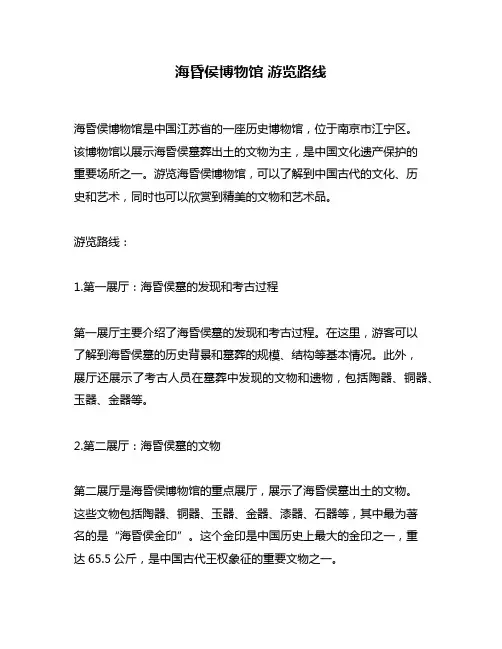 海昏侯博物馆 游览路线

海昏侯博物馆是中国江苏省的一座历史博物馆，位于南京市江宁区。该博物馆以展示海昏侯墓葬出土的文物为主，是中国文化遗产保护的重要场所之一。游览海昏侯博物馆，可以了解到中国古代的文化、历史和艺术，同时也可以欣赏到精美的文物和艺术品。

游览路线：

1.第一展厅：海昏侯墓的发现和考古过程

第一展厅主要介绍了海昏侯墓的发现和考古过程。在这里，游客可以了解到海昏侯墓的历史背景和墓葬的规模、结构等基本情况。此外，展厅还展示了考古人员在墓葬中发现的文物和遗物，包括陶器、铜器、玉器、金器等。

2.第二展厅：海昏侯墓的文物

第二展厅是海昏侯博物馆的重点展厅，展示了海昏侯墓出土的文物。这些文物包括陶器、铜器、玉器、金器、漆器、石器等，其中最为著名的是“海昏侯金印”。这个金印是中国历史上最大的金印之一，重达 65.5 公斤，是中国古代王权象征的重要文物之一。